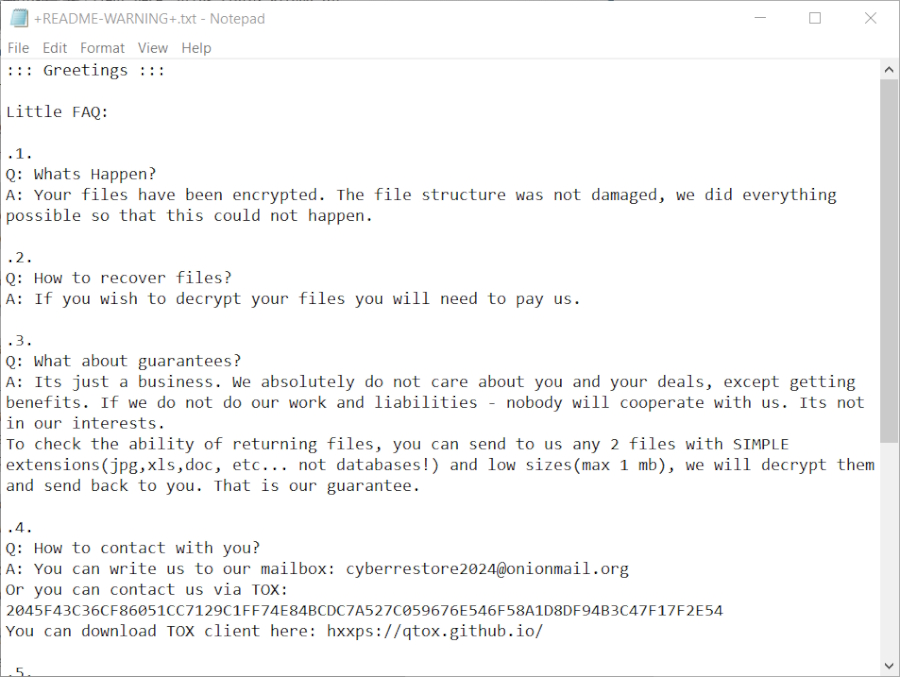 +README-WARNING+.txt - Notepad

File Edit Format View Help

::: Greetings :::

Little FAQ:

.1.
Q: Whats Happen?
A: Your files have been encrypted. The file structure was not damaged, we did everything possible so that this could not happen.

.2.
Q: How to recover files?
A: If you wish to decrypt your files you will need to pay us.

.3.
Q: What about guarantees?
A: Its just a business. We absolutely do not care about you and your deals, except getting benefits. If we do not do our work and liabilities - nobody will cooperate with us. Its not in our interests.
To check the ability of returning files, you can send to us any 2 files with SIMPLE extensions(jpg,xls,doc, etc... not databases!) and low sizes(max 1 mb), we will decrypt them and send back to you. That is our guarantee.

.4.
Q: How to contact with you?
A: You can write us to our mailbox: cyberrestore2024@onionmail.org
Or you can contact us via TOX:
2045F43C36CF86051CC7129C1FF74E84BCDC7A527C059676E546F58A1D8DF94B3C47F17F2E54
You can download TOX client here: hxxps://qtox.github.io/

.5.